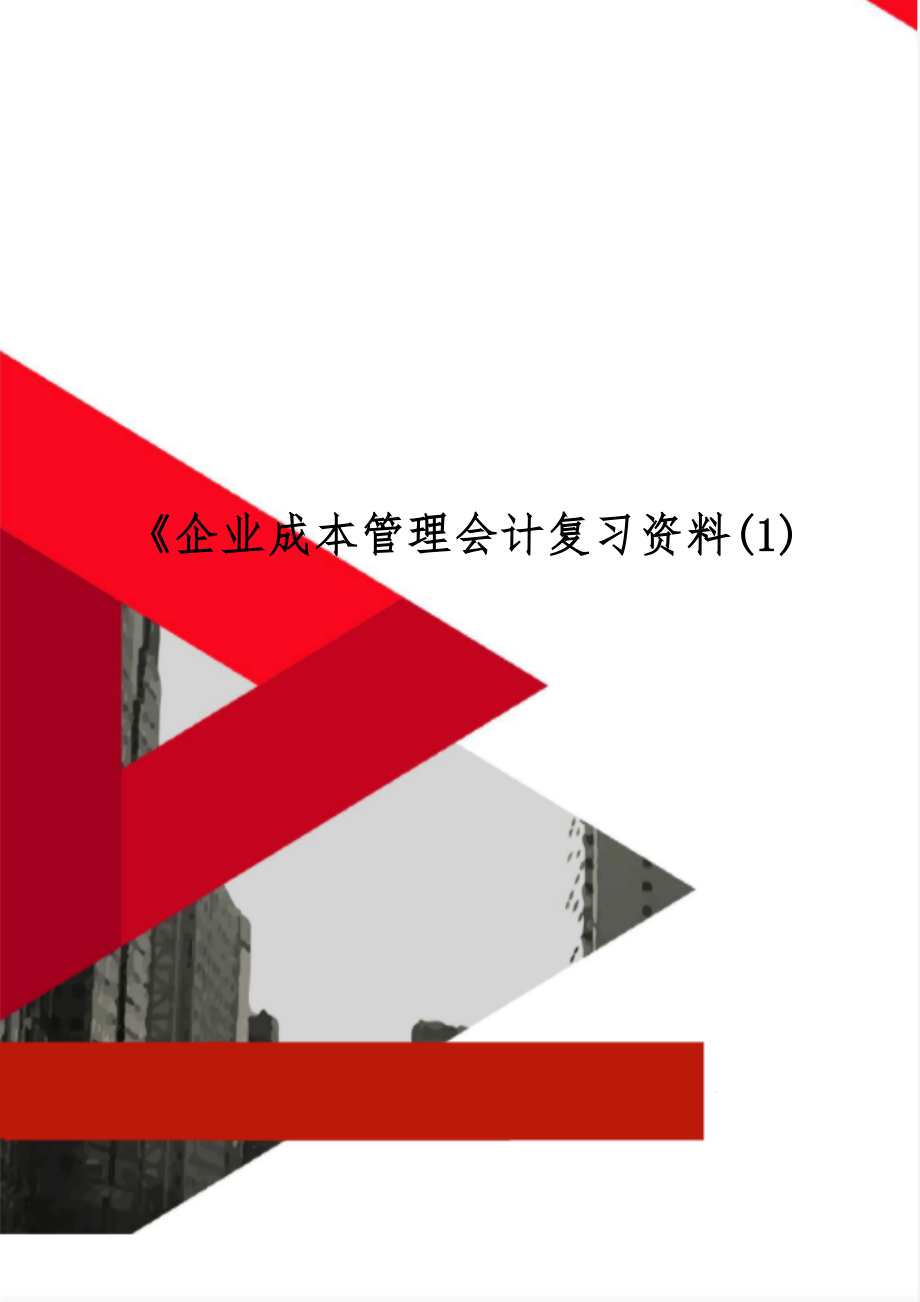 《企业成本管理会计复习资料(1)